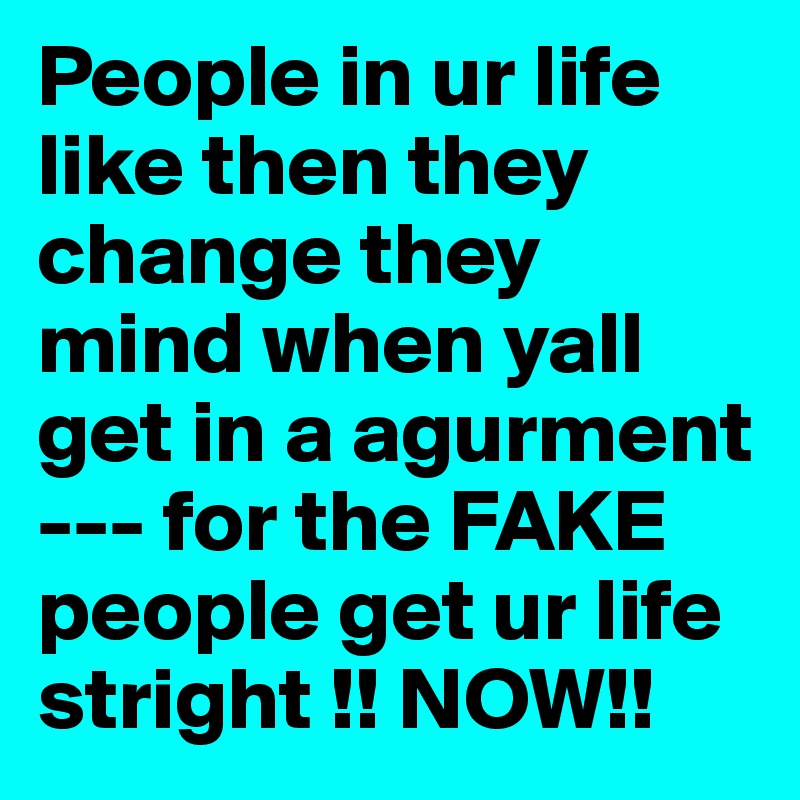 People in ur life like then they change they mind when yall get in a agurment --- for the FAKE people get ur life stright !! NOW!!